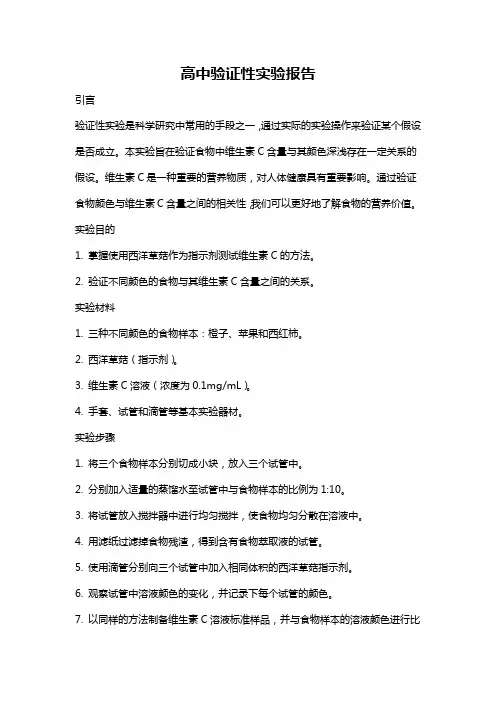 高中验证性实验报告

引言

验证性实验是科学研究中常用的手段之一，通过实际的实验操作来验证某个假设是否成立。本实验旨在验证食物中维生素 C 含量与其颜色深浅存在一定关系的假设。维生素 C 是一种重要的营养物质，对人体健康具有重要影响。通过验证食物颜色与维生素 C 含量之间的相关性，我们可以更好地了解食物的营养价值。

实验目的

1. 掌握使用西洋草菇作为指示剂测试维生素 C 的方法。

2. 验证不同颜色的食物与其维生素 C 含量之间的关系。

实验材料

1. 三种不同颜色的食物样本：橙子、苹果和西红柿。

2. 西洋草菇（指示剂）。

3. 维生素 C 溶液（浓度为 0.1mg/mL）。

4. 手套、试管和滴管等基本实验器材。

实验步骤

1. 将三个食物样本分别切成小块，放入三个试管中。

2. 分别加入适量的蒸馏水至试管中与食物样本的比例为 1:10。

3. 将试管放入搅拌器中进行均匀搅拌，使食物均匀分散在溶液中。

4. 用滤纸过滤掉食物残渣，得到含有食物萃取液的试管。

5. 使用滴管分别向三个试管中加入相同体积的西洋草菇指示剂。

6. 观察试管中溶液颜色的变化，并记录下每个试管的颜色。

7. 以同样的方法制备维生素 C 溶液标准样品，并与食物样本的溶液颜色进行比